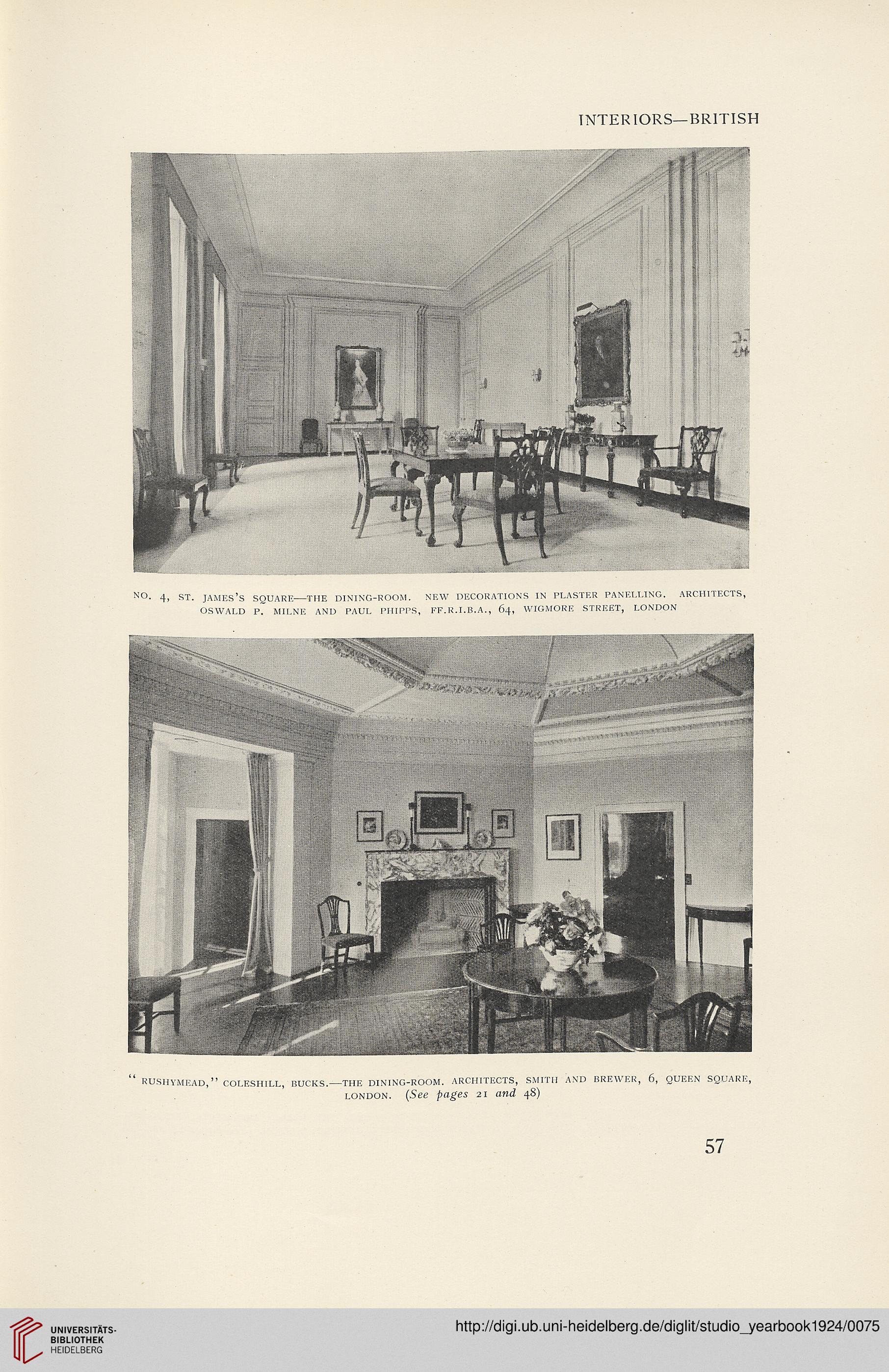 INTERIORS—BRITISH

NO. 4, ST. JAMES'S SQUARE—THE DINING-ROOM. NEW DECORATIONS IN PLASTER PANELLING. ARCHITECTS, OSWALD P. MILNE AND PAUL PHIPPS, FF.R.I.B.A., 64, WIGMORE STREET, LONDON

"RUSHYMEAD," COLESHILL, BUCKS.—THE DINING-ROOM. ARCHITECTS, SMITH AND BREWER, 6, QUEEN SQUARE, LONDON. (See pages 21 and 48)

57

UNIVERSITÄTS-BIBLIOTHEK HEIDELBERG

http://digi.ub.uni-heidelberg.de/diglit/studio_yearbook1924/0075